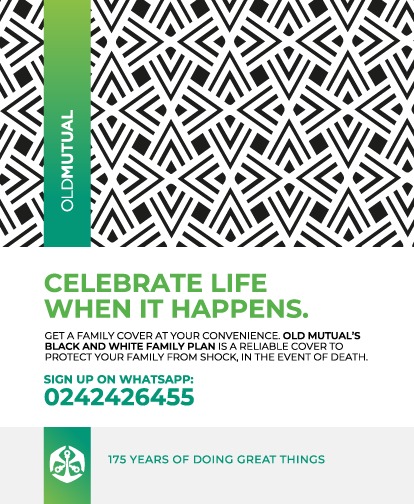 OLDMUTUAL

CELEBRATE LIFE WHEN IT HAPPENS.

GET A FAMILY COVER AT YOUR CONVENIENCE. OLD MUTUAL'S BLACK AND WHITE FAMILY PLAN IS A RELIABLE COVER TO PROTECT YOUR FAMILY FROM SHOCK, IN THE EVENT OF DEATH.

SIGN UP ON WHATSAPP:
0242426455

175 YEARS OF DOING GREAT THINGS